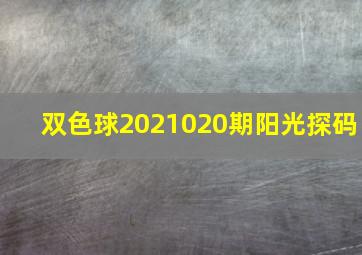 双色球2021020期阳光探码